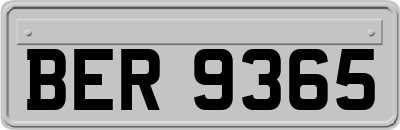 BER 9365